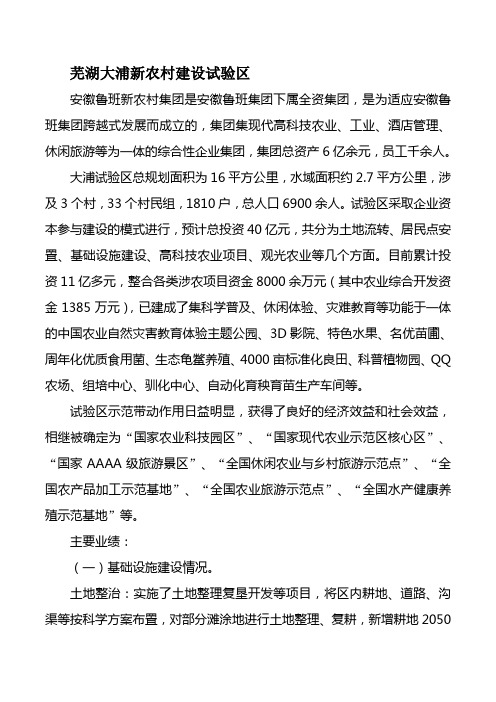 芜湖大浦新农村建设试验区

安徽鲁班新农村集团是安徽鲁班集团下属全资集团，是为适应安徽鲁班集团跨越式发展而成立的，集团集现代高科技农业、工业、酒店管理、休闲旅游等为一体的综合性企业集团，集团总资产 6 亿余元，员工千余人。

大浦试验区总规划面积为 16 平方公里，水域面积约 2.7 平方公里，涉及 3 个村，33 个村民组，1810 户，总人口 6900 余人。试验区采取企业资本参与建设的模式进行，预计总投资 40 亿元，共分为土地流转、居民点安置、基础设施建设、高科技农业项目、观光农业等几个方面。目前累计投资 11 亿多元，整合各类涉农项目资金 8000 余万元（其中农业综合开发资金 1385 万元），已建成了集科学普及、休闲体验、灾难教育等功能于一体的中国农业自然灾害教育体验主题公园、3D 影院、特色水果、名优苗圃、周年化优质食用菌、生态龟鳖养殖、4000 亩标准化良田、科普植物园、QQ 农场、组培中心、驯化中心、自动化育秧育苗生产车间等。

试验区示范带动作用日益明显，获得了良好的经济效益和社会效益，相继被确定为“国家农业科技园区”、“国家现代农业示范区核心区”、“国家 AAAA 级旅游景区”、“全国休闲农业与乡村旅游示范点”、“全国农产品加工示范基地”、“全国农业旅游示范点”、“全国水产健康养殖示范基地”等。

主要业绩：

（一）基础设施建设情况。

土地整治：实施了土地整理复垦开发等项目，将区内耕地、道路、沟渠等按科学方案布置，对部分滩涂地进行土地整理、复耕，新增耕地 2050